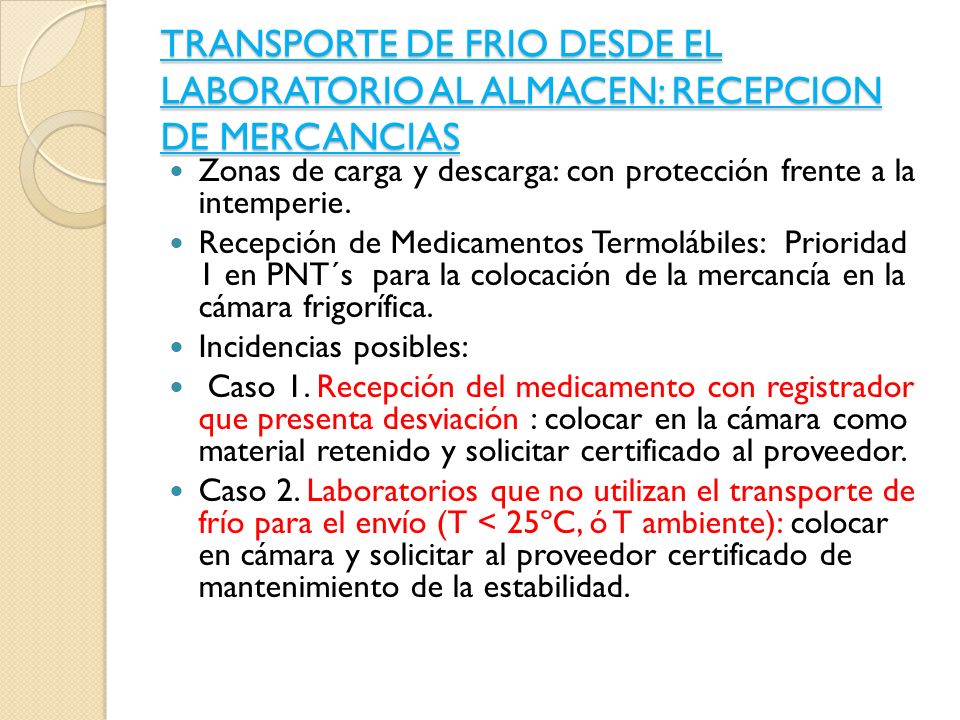 TRANSPORTE DE FRIO DESDE EL LABORATORIO AL ALMACEN: RECEPCION DE MERCANCIAS

- Zonas de carga y descarga: con protección frente a la intemperie.
- Recepción de Medicamentos Termolábiles: Prioridad 1 en PNT´s para la colocación de la mercancía en la cámara frigorífica.
- Incidencias posibles:
- Caso 1. Recepción del medicamento con registrador que presenta desviación : colocar en la cámara como material retenido y solicitar certificado al proveedor.
- Caso 2. Laboratorios que no utilizan el transporte de frío para el envío (T < 25ºC, ó T ambiente): colocar en cámara y solicitar al proveedor certificado de mantenimiento de la estabilidad.